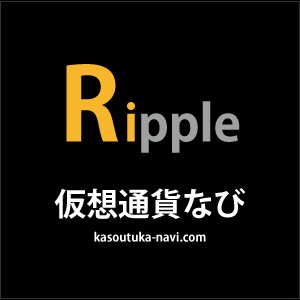 Ripple

仮想通貨なび

kasoutuka-navi.com